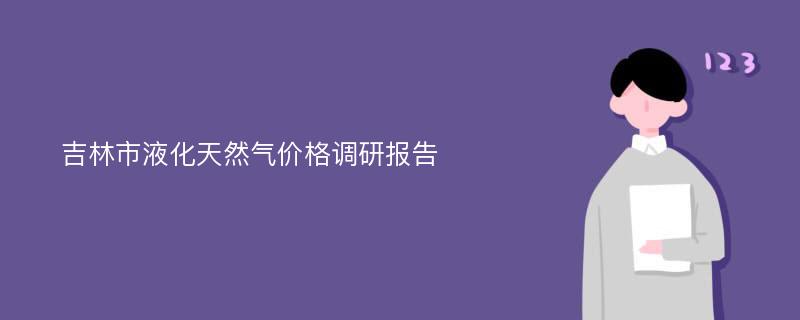 吉林市液化天然气价格调研报告

123